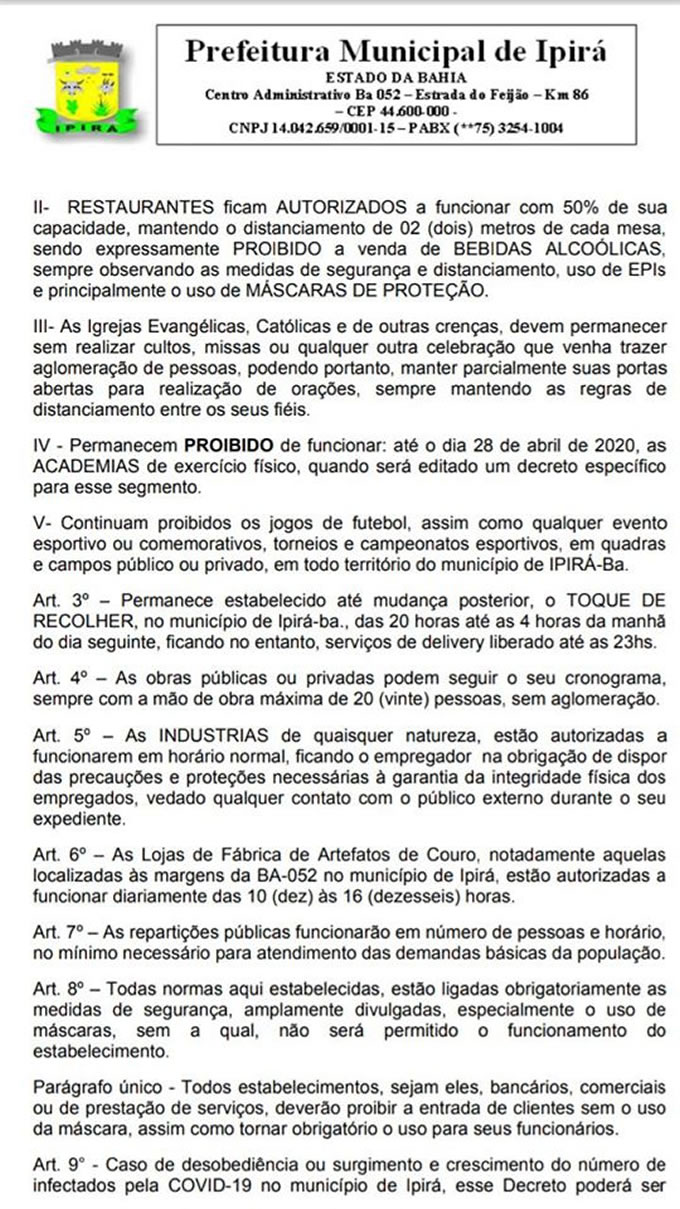 IPIRÁ

Prefeitura Municipal de Ipirá
ESTADO DA BAHIA
Centro Administrativo Ba 052 – Estrada do Feijão – Km 86
– CEP 44.600-000 -
CNPJ 14.042.659/0001-15 – PABX (**75) 3254-1004

II- RESTAURANTES ficam AUTORIZADOS a funcionar com 50% de sua capacidade, mantendo o distanciamento de 02 (dois) metros de cada mesa, sendo expressamente PROIBIDO a venda de BEBIDAS ALCOÓLICAS, sempre observando as medidas de segurança e distanciamento, uso de EPIs e principalmente o uso de MÁSCARAS DE PROTEÇÃO.

III- As Igrejas Evangélicas, Católicas e de outras crenças, devem permanecer sem realizar cultos, missas ou qualquer outra celebração que venha trazer aglomeração de pessoas, podendo portanto, manter parcialmente suas portas abertas para realização de orações, sempre mantendo as regras de distanciamento entre os seus fiéis.

IV - Permanecem PROIBIDO de funcionar: até o dia 28 de abril de 2020, as ACADEMIAS de exercício físico, quando será editado um decreto específico para esse segmento.

V- Continuam proibidos os jogos de futebol, assim como qualquer evento esportivo ou comemorativos, torneios e campeonatos esportivos, em quadras e campos público ou privado, em todo território do município de IPIRÁ-Ba.

Art. 3º – Permanece estabelecido até mudança posterior, o TOQUE DE RECOLHER, no município de Ipirá-ba., das 20 horas até as 4 horas da manhã do dia seguinte, ficando no entanto, serviços de delivery liberado até as 23hs.

Art. 4º – As obras públicas ou privadas podem seguir o seu cronograma, sempre com a mão de obra máxima de 20 (vinte) pessoas, sem aglomeração.

Art. 5º – As INDUSTRIAS de quaisquer natureza, estão autorizadas a funcionarem em horário normal, ficando o empregador na obrigação de dispor das precauções e proteções necessárias à garantia da integridade física dos empregados, vedado qualquer contato com o público externo durante o seu expediente.

Art. 6º – As Lojas de Fábrica de Artefatos de Couro, notadamente aquelas localizadas às margens da BA-052 no município de Ipirá, estão autorizadas a funcionar diariamente das 10 (dez) às 16 (dezesseis) horas.

Art. 7º – As repartições públicas funcionarão em número de pessoas e horário, no mínimo necessário para atendimento das demandas básicas da população.

Art. 8º – Todas normas aqui estabelecidas, estão ligadas obrigatoriamente as medidas de segurança, amplamente divulgadas, especialmente o uso de máscaras, sem a qual, não será permitido o funcionamento do estabelecimento.

Parágrafo único - Todos estabelecimentos, sejam eles, bancários, comerciais ou de prestação de serviços, deverão proibir a entrada de clientes sem o uso da máscara, assim como tornar obrigatório o uso para seus funcionários.

Art. 9º - Caso de desobediência ou surgimento e crescimento do número de infectados pela COVID-19 no município de Ipirá, esse Decreto poderá ser